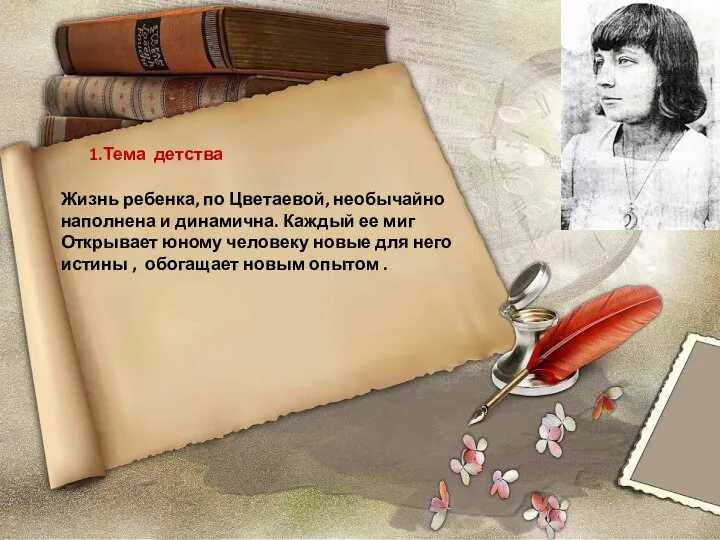 1. Тема детства

Жизнь ребенка, по Цветаевой, необычайно наполнена и динамична. Каждый ее миг Открывает юному человеку новые для него истины , обогащает новым опытом .